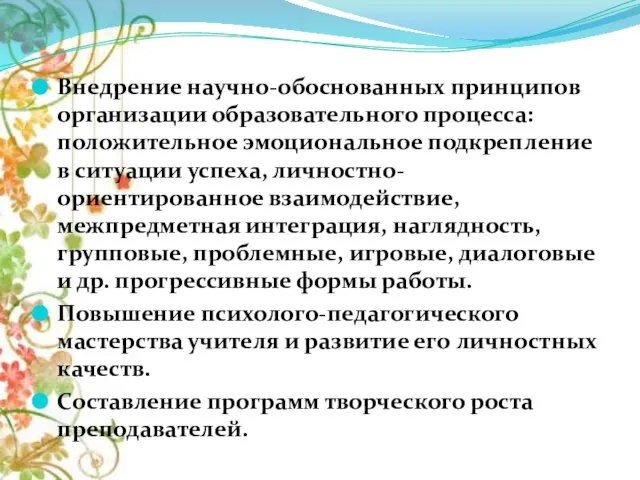 Внедрение научно-обоснованных принципов организации образовательного процесса: положительное эмоциональное подкрепление в ситуации успеха, личностно-ориентированное взаимодействие, межпредметная интеграция, наглядность, групповые, проблемные, игровые, диалоговые и др. прогрессивные формы работы.

Повышение психолого-педагогического мастерства учителя и развитие его личностных качеств.

Составление программ творческого роста преподавателей.